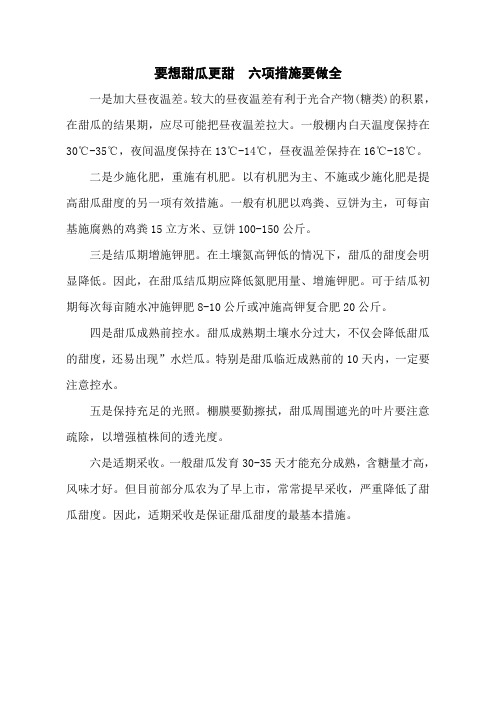 要想甜瓜更甜　六项措施要做全

一是加大昼夜温差。较大的昼夜温差有利于光合产物(糖类)的积累，在甜瓜的结果期，应尽可能把昼夜温差拉大。一般棚内白天温度保持在30℃-35℃，夜间温度保持在13℃-14℃，昼夜温差保持在16℃-18℃。

二是少施化肥，重施有机肥。以有机肥为主、不施或少施化肥是提高甜瓜甜度的另一项有效措施。一般有机肥以鸡粪、豆饼为主，可每亩基施腐熟的鸡粪15立方米、豆饼100-150公斤。

三是结瓜期增施钾肥。在土壤氮高钾低的情况下，甜瓜的甜度会明显降低。因此，在甜瓜结瓜期应降低氮肥用量、增施钾肥。可于结瓜初期每次每亩随水冲施钾肥8-10公斤或冲施高钾复合肥20公斤。

四是甜瓜成熟前控水。甜瓜成熟期土壤水分过大，不仅会降低甜瓜的甜度，还易出现”水烂瓜。特别是甜瓜临近成熟前的10天内，一定要注意控水。

五是保持充足的光照。棚膜要勤擦拭，甜瓜周围遮光的叶片要注意疏除，以增强植株间的透光度。

六是适期采收。一般甜瓜发育30-35天才能充分成熟，含糖量才高，风味才好。但目前部分瓜农为了早上市，常常提早采收，严重降低了甜瓜甜度。因此，适期采收是保证甜瓜甜度的最基本措施。